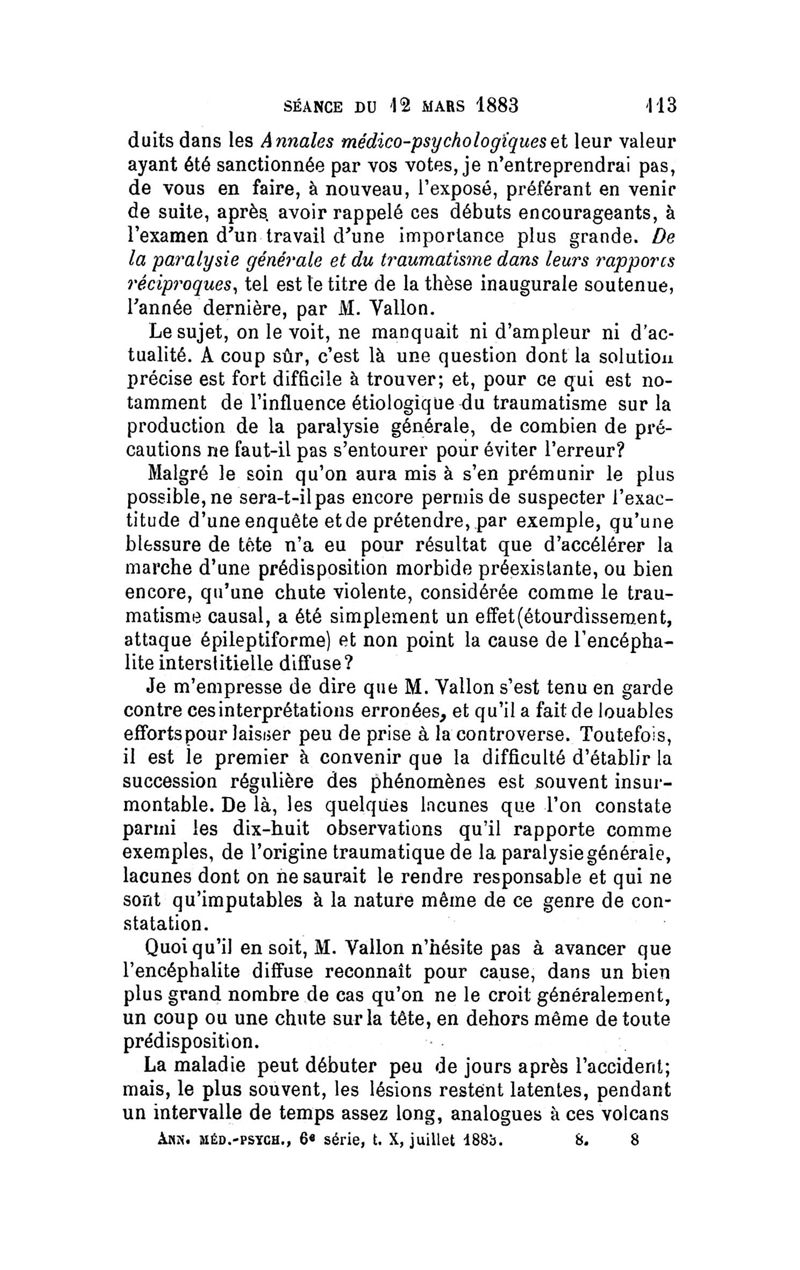 SÉANCE DU 12 MARS 1883 113

duits dans les Annales médico-psychologiques et leur valeur ayant été sanctionnée par vos votes, je n'entreprendrai pas, de vous en faire, à nouveau, l'exposé, préférant en venir de suite, après avoir rappelé ces débuts encourageants, à l'examen d'un travail d'une importance plus grande. De la paralysie générale et du traumatisme dans leurs rapports réciproques, tel est le titre de la thèse inaugurale soutenue, l'année dernière, par M. Vallon.

Le sujet, on le voit, ne manquait ni d'ampleur ni d'actualité. A coup sûr, c'est là une question dont la solution précise est fort difficile à trouver; et, pour ce qui est notamment de l'influence étiologique du traumatisme sur la production de la paralysie générale, de combien de précautions ne faut-il pas s'entourer pour éviter l'erreur?

Malgré le soin qu'on aura mis à s'en prémunir le plus possible, ne sera-t-il pas encore permis de suspecter l'exactitude d'une enquête et de prétendre, par exemple, qu'une blessure de tête n'a eu pour résultat que d'accélérer la marche d'une prédisposition morbide préexistante, ou bien encore, qu'une chute violente, considérée comme le traumatisme causal, a été simplement un effet (étourdissement, attaque épileptiforme) et non point la cause de l'encéphalite interstitielle diffuse?

Je m'empresse de dire que M. Vallon s'est tenu en garde contre ces interprétations erronées, et qu'il a fait de louables efforts pour laisser peu de prise à la controverse. Toutefois, il est le premier à convenir que la difficulté d'établir la succession régulière des phénomènes est souvent insurmontable. De là, les quelques lacunes que l'on constate parmi les dix-huit observations qu'il rapporte comme exemples, de l'origine traumatique de la paralysie générale, lacunes dont on ne saurait le rendre responsable et qui ne sont qu'imputables à la nature même de ce genre de constatation.

Quoi qu'il en soit, M. Vallon n'hésite pas à avancer que l'encéphalite diffuse reconnaît pour cause, dans un bien plus grand nombre de cas qu'on ne le croit généralement, un coup ou une chute sur la tête, en dehors même de toute prédisposition.

La maladie peut débuter peu de jours après l'accident; mais, le plus souvent, les lésions restent latentes, pendant un intervalle de temps assez long, analogues à ces volcans

ANN. MÉD.-PSYCH., 6e série, t. X, juillet 1883. 8. 8